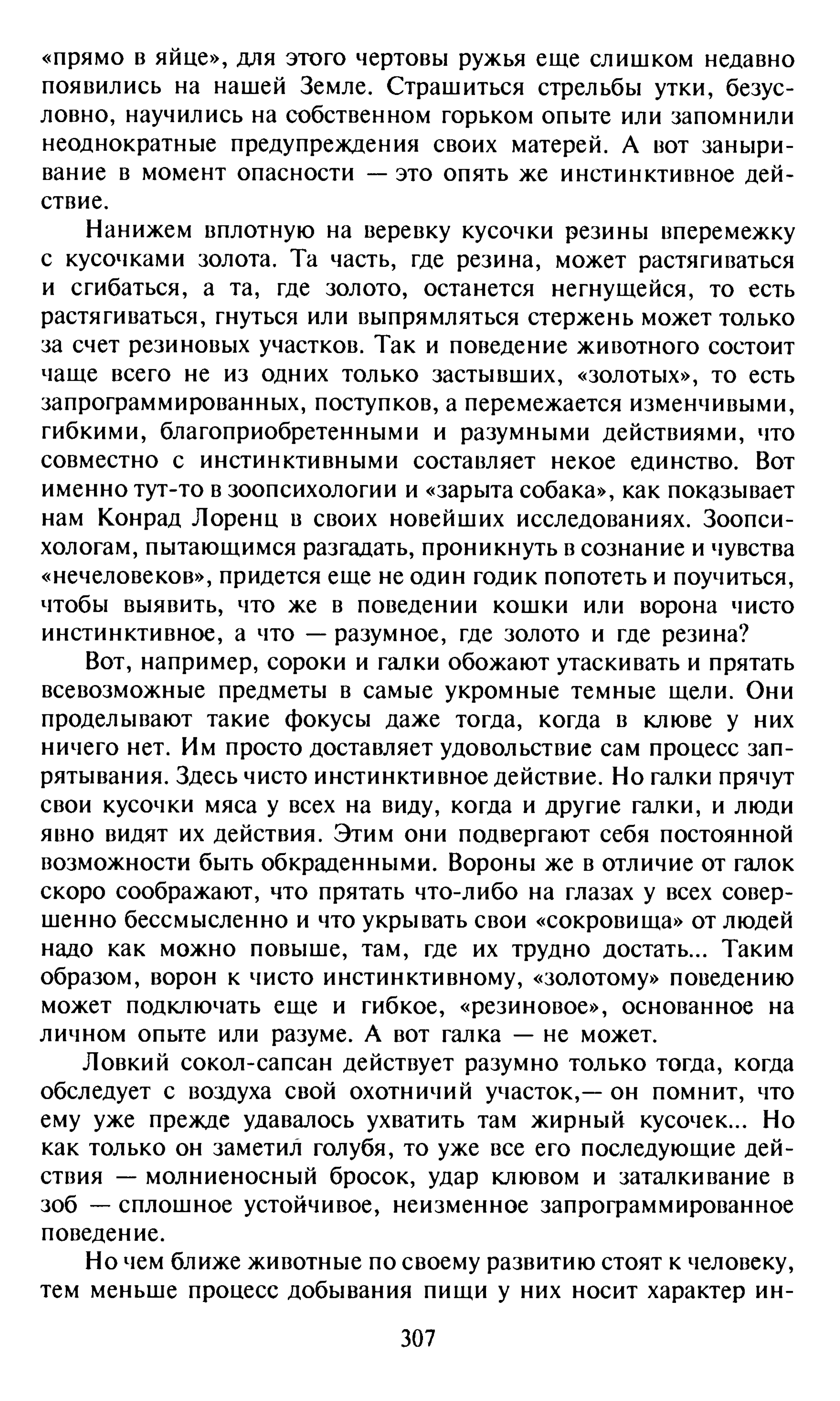 «прямо в яйце», для этого чертовы ружья еще слишком недавно появились на нашей Земле. Страшиться стрельбы утки, безусловно, научились на собственном горьком опыте или запомнили неоднократные предупреждения своих матерей. А вот заныривание в момент опасности — это опять же инстинктивное действие.

Нанижем вплотную на веревку кусочки резины вперемежку с кусочками золота. Та часть, где резина, может растягиваться и сгибаться, а та, где золото, останется негнущейся, то есть растягиваться, гнуться или выпрямляться стержень может только за счет резиновых участков. Так и поведение животного состоит чаще всего не из одних только застывших, «золотых», то есть запрограммированных, поступков, а перемежается изменчивыми, гибкими, благоприобретенными и разумными действиями, что совместно с инстинктивными составляет некое единство. Вот именно тут-то в зоопсихологии и «зарыта собака», как показывает нам Конрад Лоренц в своих новейших исследованиях. Зоопсихологам, пытающимся разгадать, проникнуть в сознание и чувства «нечеловеков», придется еще не один годик попотеть и поучиться, чтобы выявить, что же в поведении кошки или ворона чисто инстинктивное, а что — разумное, где золото и где резина?

Вот, например, сороки и галки обожают утаскивать и прятать всевозможные предметы в самые укромные темные щели. Они проделывают такие фокусы даже тогда, когда в клюве у них ничего нет. Им просто доставляет удовольствие сам процесс запрятывания. Здесь чисто инстинктивное действие. Но галки прячут свои кусочки мяса у всех на виду, когда и другие галки, и люди явно видят их действия. Этим они подвергают себя постоянной возможности быть обкраденными. Вороны же в отличие от галок скоро соображают, что прятать что-либо на глазах у всех совершенно бессмысленно и что укрывать свои «сокровища» от людей надо как можно повыше, там, где их трудно достать... Таким образом, ворон к чисто инстинктивному, «золотому» поведению может подключать еще и гибкое, «резиновое», основанное на личном опыте или разуме. А вот галка — не может.

Ловкий сокол-сапсан действует разумно только тогда, когда обследует с воздуха свой охотничий участок,— он помнит, что ему уже прежде удавалось ухватить там жирный кусочек... Но как только он заметил голубя, то уже все его последующие действия — молниеносный бросок, удар клювом и заталкивание в зоб — сплошное устойчивое, неизменное запрограммированное поведение.

Но чем ближе животные по своему развитию стоят к человеку, тем меньше процесс добывания пищи у них носит характер ин-

307